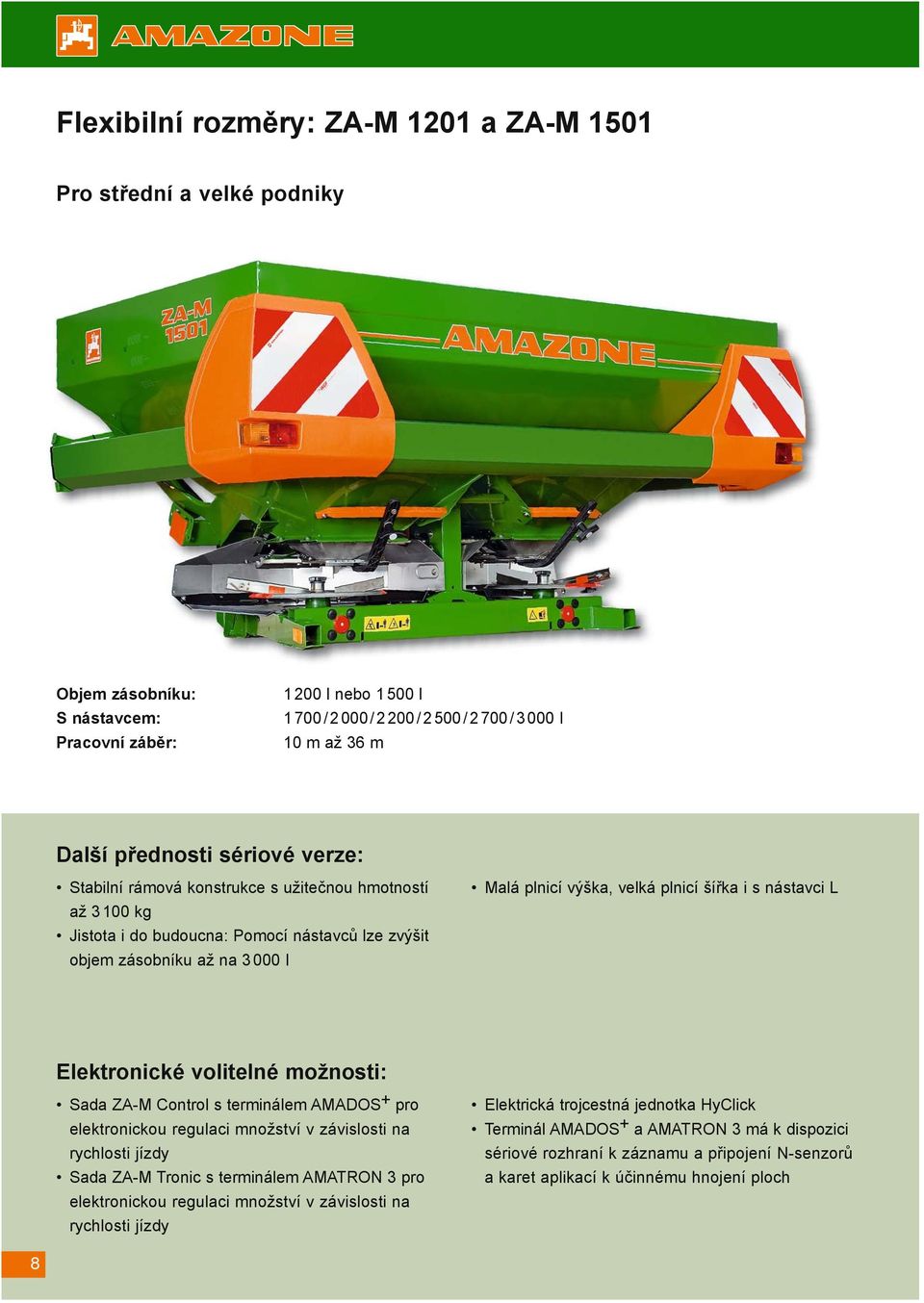 AMAZONE

Flexibilní rozměry: ZA-M 1201 a ZA-M 1501

Pro střední a velké podniky

ZA-M 1501

AMAZONE

| Objem zásobníku: | 1 200 l nebo 1 500 l |
|---|---|
| S nástavcem: | 1 700 / 2 000 / 2 200 / 2 500 / 2 700 / 3 000 l |
| Pracovní záběr: | 10 m až 36 m |

Další přednosti sériové verze:

• Stabilní rámová konstrukce s užitečnou hmotností až 3 100 kg
• Jistota i do budoucna: Pomocí nástavců lze zvýšit objem zásobníku až na 3 000 l

• Malá plnicí výška, velká plnicí šířka i s nástavci L

Elektronické volitelné možnosti:

• Sada ZA-M Control s terminálem AMADOS$^+$ pro elektronickou regulaci množství v závislosti na rychlosti jízdy
• Sada ZA-M Tronic s terminálem AMATRON 3 pro elektronickou regulaci množství v závislosti na rychlosti jízdy

• Elektrická trojcestná jednotka HyClick
• Terminál AMADOS$^+$ a AMATRON 3 má k dispozici sériové rozhraní k záznamu a připojení N-senzorů a karet aplikací k účinnému hnojení ploch

8